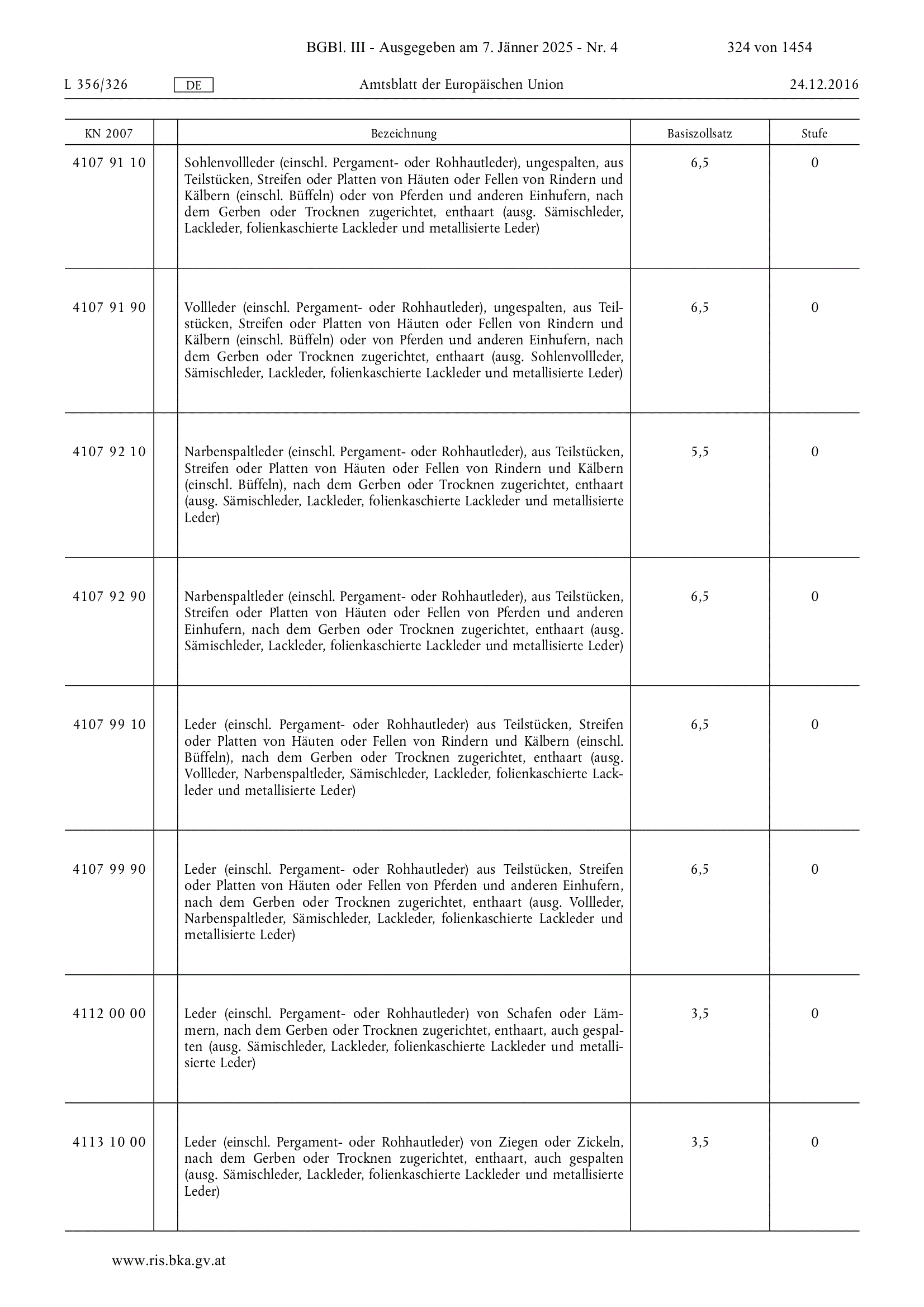 BGBl. III - Ausgegeben am 7. Jänner 2025 - Nr. 4 324 von 1454

L 356/326 DE Amtsblatt der Europäischen Union 24.12.2016

| KN 2007 | | Bezeichnung | Basiszollsatz | Stufe |
|---|---|---|---|---|
| 4107 91 10 | | Sohlenvollleder (einschl. Pergament- oder Rohhautleder), ungespalten, aus Teilstücken, Streifen oder Platten von Häuten oder Fellen von Rindern und Kälbern (einschl. Büffeln) oder von Pferden und anderen Einhufern, nach dem Gerben oder Trocknen zugerichtet, enthaart (ausg. Sämischleder, Lackleder, folienkaschierte Lackleder und metallisierte Leder) | 6,5 | 0 |
| 4107 91 90 | | Vollleder (einschl. Pergament- oder Rohhautleder), ungespalten, aus Teilstücken, Streifen oder Platten von Häuten oder Fellen von Rindern und Kälbern (einschl. Büffeln) oder von Pferden und anderen Einhufern, nach dem Gerben oder Trocknen zugerichtet, enthaart (ausg. Sohlenvollleder, Sämischleder, Lackleder, folienkaschierte Lackleder und metallisierte Leder) | 6,5 | 0 |
| 4107 92 10 | | Narbenspaltleder (einschl. Pergament- oder Rohhautleder), aus Teilstücken, Streifen oder Platten von Häuten oder Fellen von Rindern und Kälbern (einschl. Büffeln), nach dem Gerben oder Trocknen zugerichtet, enthaart (ausg. Sämischleder, Lackleder, folienkaschierte Lackleder und metallisierte Leder) | 5,5 | 0 |
| 4107 92 90 | | Narbenspaltleder (einschl. Pergament- oder Rohhautleder), aus Teilstücken, Streifen oder Platten von Häuten oder Fellen von Pferden und anderen Einhufern, nach dem Gerben oder Trocknen zugerichtet, enthaart (ausg. Sämischleder, Lackleder, folienkaschierte Lackleder und metallisierte Leder) | 6,5 | 0 |
| 4107 99 10 | | Leder (einschl. Pergament- oder Rohhautleder) aus Teilstücken, Streifen oder Platten von Häuten oder Fellen von Rindern und Kälbern (einschl. Büffeln), nach dem Gerben oder Trocknen zugerichtet, enthaart (ausg. Vollleder, Narbenspaltleder, Sämischleder, Lackleder, folienkaschierte Lackleder und metallisierte Leder) | 6,5 | 0 |
| 4107 99 90 | | Leder (einschl. Pergament- oder Rohhautleder) aus Teilstücken, Streifen oder Platten von Häuten oder Fellen von Pferden und anderen Einhufern, nach dem Gerben oder Trocknen zugerichtet, enthaart (ausg. Vollleder, Narbenspaltleder, Sämischleder, Lackleder, folienkaschierte Lackleder und metallisierte Leder) | 6,5 | 0 |
| 4112 00 00 | | Leder (einschl. Pergament- oder Rohhautleder) von Schafen oder Lämmern, nach dem Gerben oder Trocknen zugerichtet, enthaart, auch gespalten (ausg. Sämischleder, Lackleder, folienkaschierte Lackleder und metallisierte Leder) | 3,5 | 0 |
| 4113 10 00 | | Leder (einschl. Pergament- oder Rohhautleder) von Ziegen oder Zickeln, nach dem Gerben oder Trocknen zugerichtet, enthaart, auch gespalten (ausg. Sämischleder, Lackleder, folienkaschierte Lackleder und metallisierte Leder) | 3,5 | 0 |

www.ris.bka.gv.at